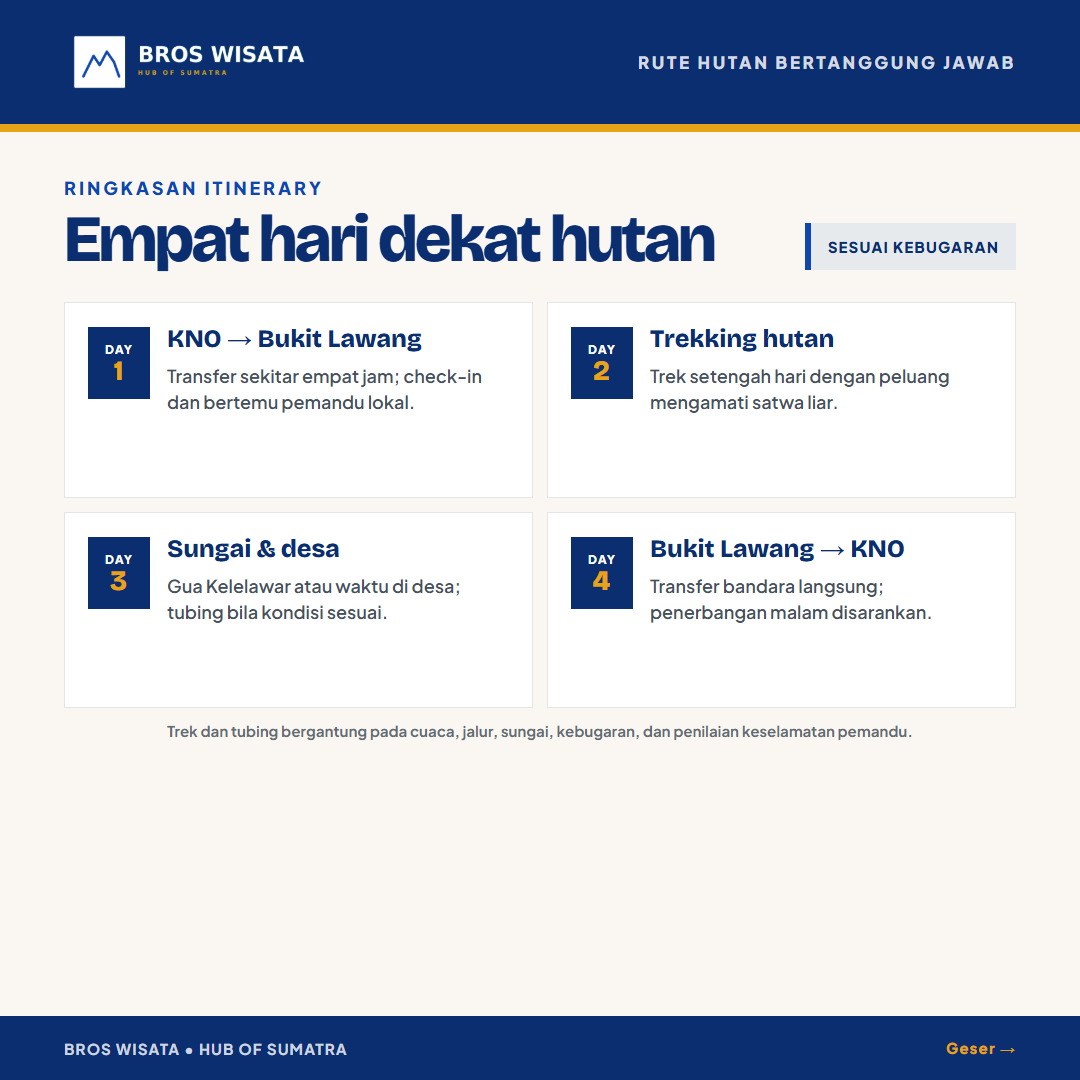 BROS WISATA
HUB OF SUMATRA

RUTE HUTAN BERTANGGUNG JAWAB

RINGKASAN ITINERARY

Empat hari dekat hutan

SESUAI KEBUGARAN

DAY 1
KNO → Bukit Lawang
Transfer sekitar empat jam; check-in dan bertemu pemandu lokal.

DAY 2
Trekking hutan
Trek setengah hari dengan peluang mengamati satwa liar.

DAY 3
Sungai & desa
Gua Kelelawar atau waktu di desa; tubing bila kondisi sesuai.

DAY 4
Bukit Lawang → KNO
Transfer bandara langsung; penerbangan malam disarankan.

Trek dan tubing bergantung pada cuaca, jalur, sungai, kebugaran, dan penilaian keselamatan pemandu.

BROS WISATA • HUB OF SUMATRA

Geser →